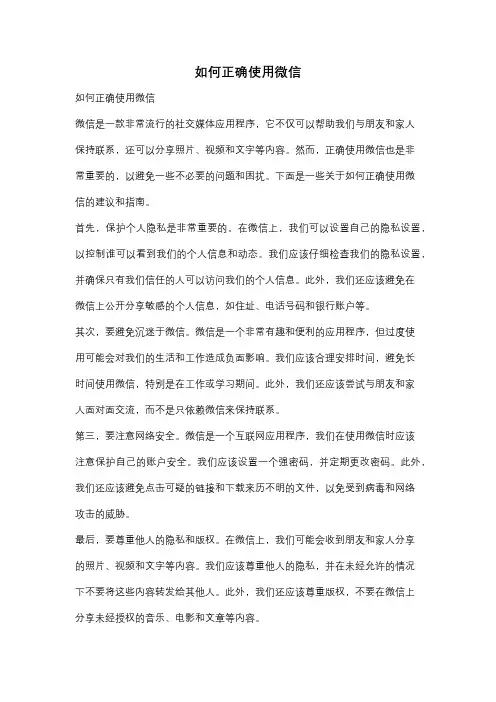 如何正确使用微信

如何正确使用微信

微信是一款非常流行的社交媒体应用程序，它不仅可以帮助我们与朋友和家人保持联系，还可以分享照片、视频和文字等内容。然而，正确使用微信也是非常重要的，以避免一些不必要的问题和困扰。下面是一些关于如何正确使用微信的建议和指南。

首先，保护个人隐私是非常重要的。在微信上，我们可以设置自己的隐私设置，以控制谁可以看到我们的个人信息和动态。我们应该仔细检查我们的隐私设置，并确保只有我们信任的人可以访问我们的个人信息。此外，我们还应该避免在微信上公开分享敏感的个人信息，如住址、电话号码和银行账户等。

其次，要避免沉迷于微信。微信是一个非常有趣和便利的应用程序，但过度使用可能会对我们的生活和工作造成负面影响。我们应该合理安排时间，避免长时间使用微信，特别是在工作或学习期间。此外，我们还应该尝试与朋友和家人面对面交流，而不是只依赖微信来保持联系。

第三，要注意网络安全。微信是一个互联网应用程序，我们在使用微信时应该注意保护自己的账户安全。我们应该设置一个强密码，并定期更改密码。此外，我们还应该避免点击可疑的链接和下载来历不明的文件，以免受到病毒和网络攻击的威胁。

最后，要尊重他人的隐私和版权。在微信上，我们可能会收到朋友和家人分享的照片、视频和文字等内容。我们应该尊重他人的隐私，并在未经允许的情况下不要将这些内容转发给其他人。此外，我们还应该尊重版权，不要在微信上分享未经授权的音乐、电影和文章等内容。